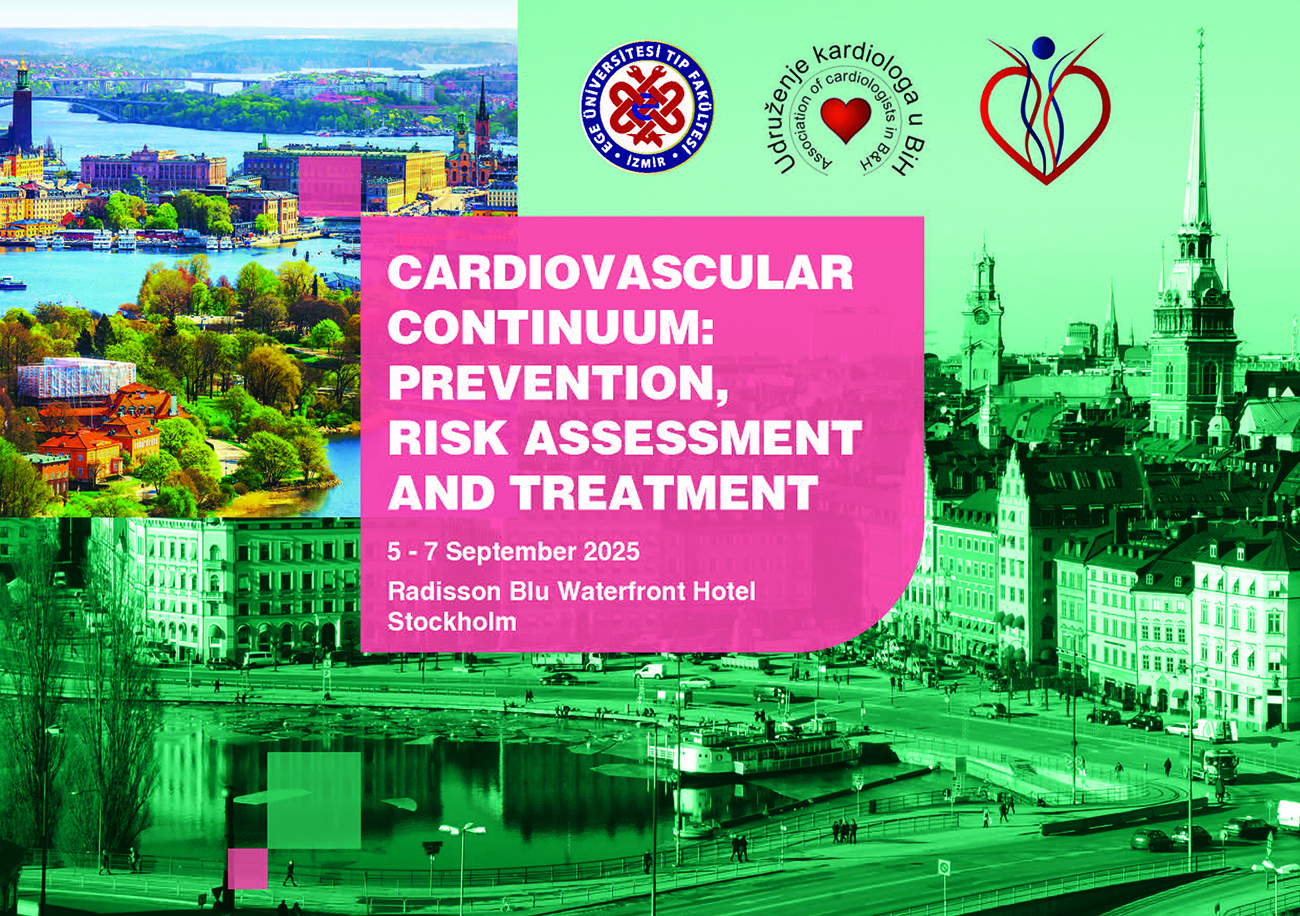 EGE ÜNİVERSİTESİ TIP FAKÜLTESİ
İZMİR

Udruženje kardiologa u BiH
Association of cardiologists in B&H

CARDIOVASCULAR CONTINUUM: PREVENTION, RISK ASSESSMENT AND TREATMENT

5 - 7 September 2025

Radisson Blu Waterfront Hotel
Stockholm